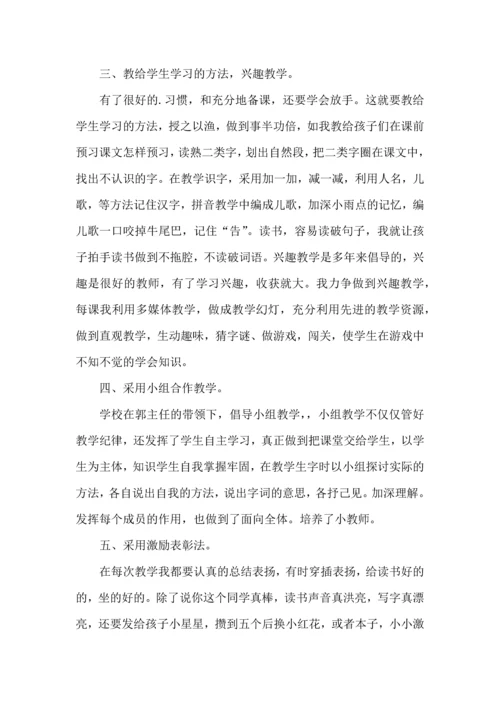 三、教给学生学习的方法，兴趣教学。

有了很好的.习惯，和充分地备课，还要学会放手。这就要教给学生学习的方法，授之以渔，做到事半功倍，如我教给孩子们在课前预习课文怎样预习，读熟二类字，划出自然段，把二类字圈在课文中，找出不认识的字。在教学识字，采用加一加，减一减，利用人名，儿歌，等方法记住汉字，拼音教学中编成儿歌，加深小雨点的记忆，编儿歌一口咬掉牛尾巴，记住“告”。读书，容易读破句子，我就让孩子拍手读书做到不拖腔，不读破词语。兴趣教学是多年来倡导的，兴趣是很好的教师，有了学习兴趣，收获就大。我力争做到兴趣教学，每课我利用多媒体教学，做成教学幻灯，充分利用先进的教学资源，做到直观教学，生动趣味，猜字谜、做游戏，闯关，使学生在游戏中不知不觉的学会知识。

四、采用小组合作教学。

学校在郭主任的带领下，倡导小组教学，，小组教学不仅仅管好教学纪律，还发挥了学生自主学习，真正做到把课堂交给学生，以学生为主体，知识学生自我掌握牢固，在教学生字时以小组探讨实际的方法，各自说出自我的方法，说出字词的意思，各抒己见。加深理解。发挥每个成员的作用，也做到了面向全体。培养了小教师。

五、采用激励表彰法。

在每次教学我都要认真的总结表扬，有时穿插表扬，给读书好的的，坐的好的。除了说你这个同学真棒，读书声音真洪亮，写字真漂亮，还要发给孩子小星星，攒到五个后换小红花，或者本子，小小激